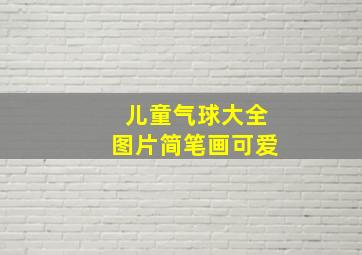 儿童气球大全
图片简笔画可爱